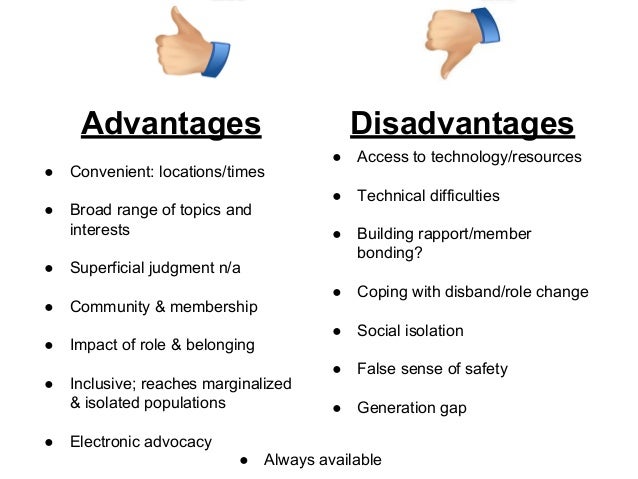 Advantages

• Convenient: locations/times
• Broad range of topics and interests
• Superficial judgment n/a
• Community & membership
• Impact of role & belonging
• Inclusive; reaches marginalized & isolated populations
• Electronic advocacy

Disadvantages

• Access to technology/resources
• Technical difficulties
• Building rapport/member bonding?
• Coping with disband/role change
• Social isolation
• False sense of safety
• Generation gap

• Always available